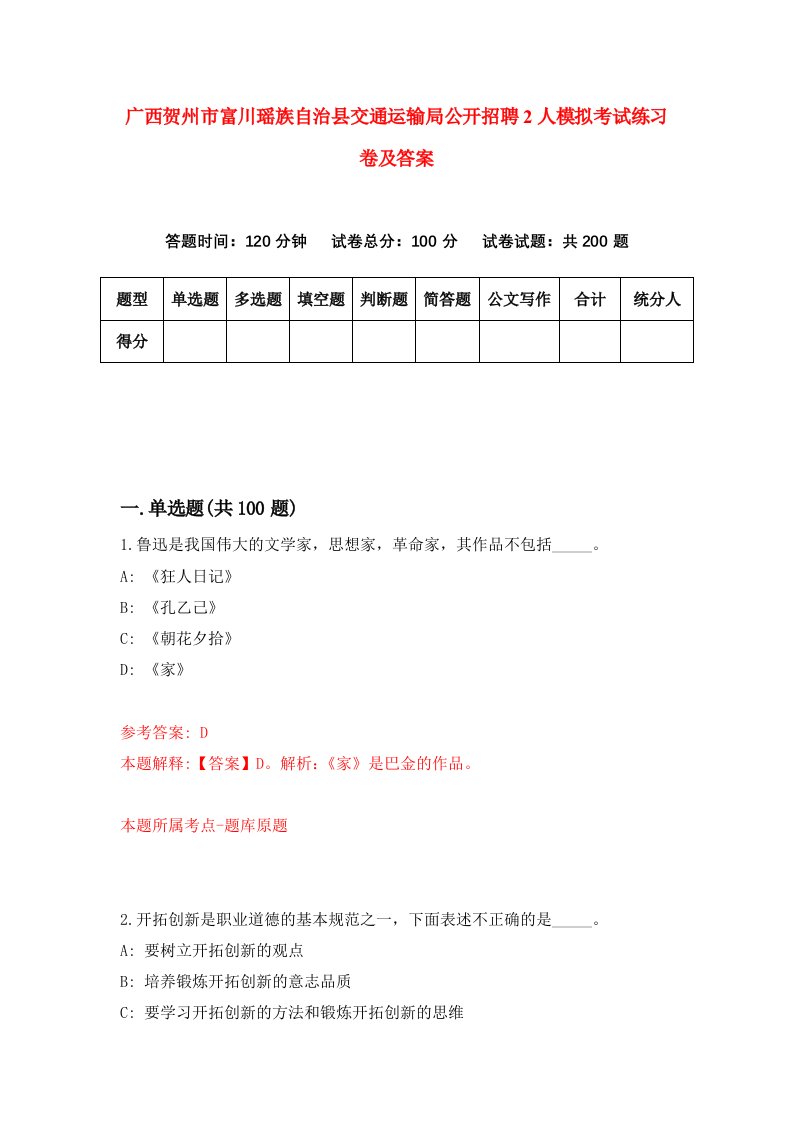 广西贺州市富川瑶族自治县交通运输局公开招聘2人模拟考试练习卷及答案

答题时间：120分钟　　试卷总分：100分　　试卷试题：共200题

| 题型 | 单选题 | 多选题 | 填空题 | 判断题 | 简答题 | 公文写作 | 合计 | 统分人 |
|---|---|---|---|---|---|---|---|---|
| 得分 | | | | | | | | |

一.单选题(共100题)

1.鲁迅是我国伟大的文学家，思想家，革命家，其作品不包括_____。
A: 《狂人日记》
B: 《孔乙己》
C: 《朝花夕拾》
D: 《家》

参考答案: D
本题解释:【答案】D。解析:《家》是巴金的作品。

本题所属考点-题库原题

2.开拓创新是职业道德的基本规范之一，下面表述不正确的是_____。
A: 要树立开拓创新的观点
B: 培养锻炼开拓创新的意志品质
C: 要学习开拓创新的方法和锻炼开拓创新的思维